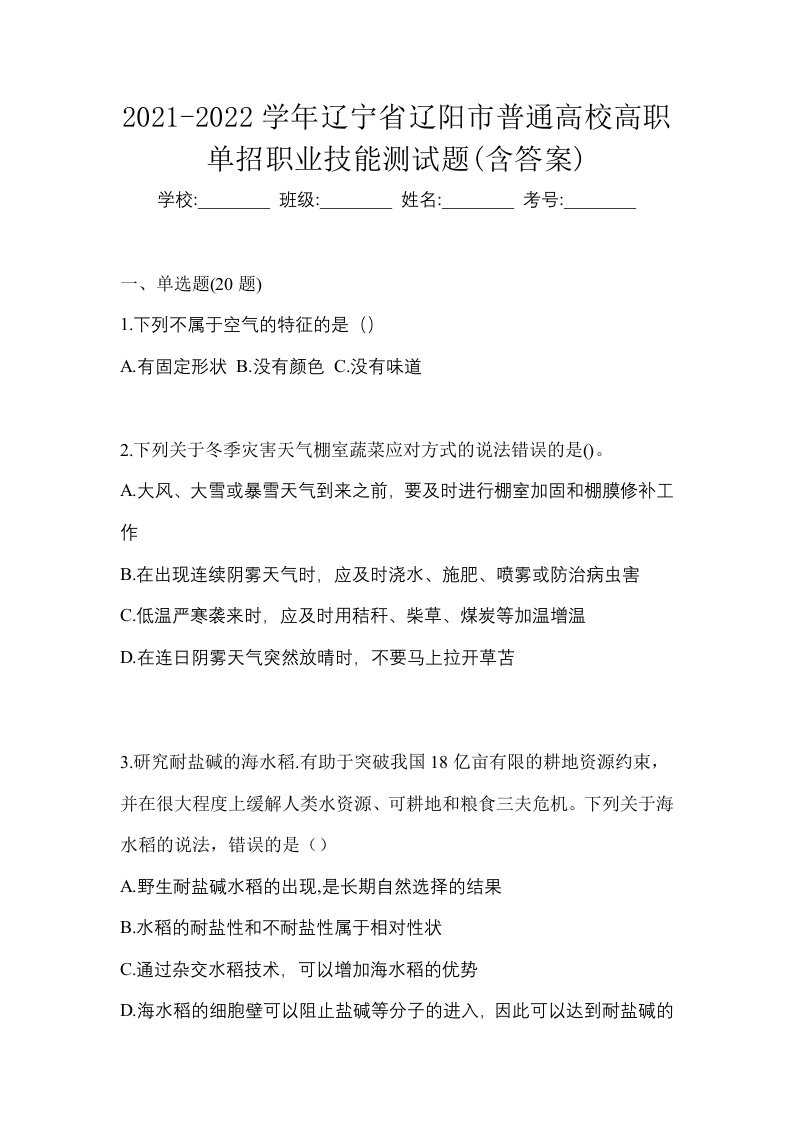 2021-2022 学年辽宁省辽阳市普通高校高职单招职业技能测试题(含答案)

学校:________ 班级:________ 姓名:________ 考号:________

一、单选题(20 题)

1.下列不属于空气的特征的是（）

A.有固定形状 B.没有颜色 C.没有味道

2.下列关于冬季灾害天气棚室蔬菜应对方式的说法错误的是()。

A.大风、大雪或暴雪天气到来之前，要及时进行棚室加固和棚膜修补工作

B.在出现连续阴雾天气时，应及时浇水、施肥、喷雾或防治病虫害

C.低温严寒袭来时，应及时用秸秆、柴草、煤炭等加温增温

D.在连日阴雾天气突然放晴时，不要马上拉开草苫

3.研究耐盐碱的海水稻.有助于突破我国 18 亿亩有限的耕地资源约束，并在很大程度上缓解人类水资源、可耕地和粮食三夫危机。下列关于海水稻的说法，错误的是（）

A.野生耐盐碱水稻的出现,是长期自然选择的结果

B.水稻的耐盐性和不耐盐性属于相对性状

C.通过杂交水稻技术，可以增加海水稻的优势

D.海水稻的细胞壁可以阻止盐碱等分子的进入，因此可以达到耐盐碱的